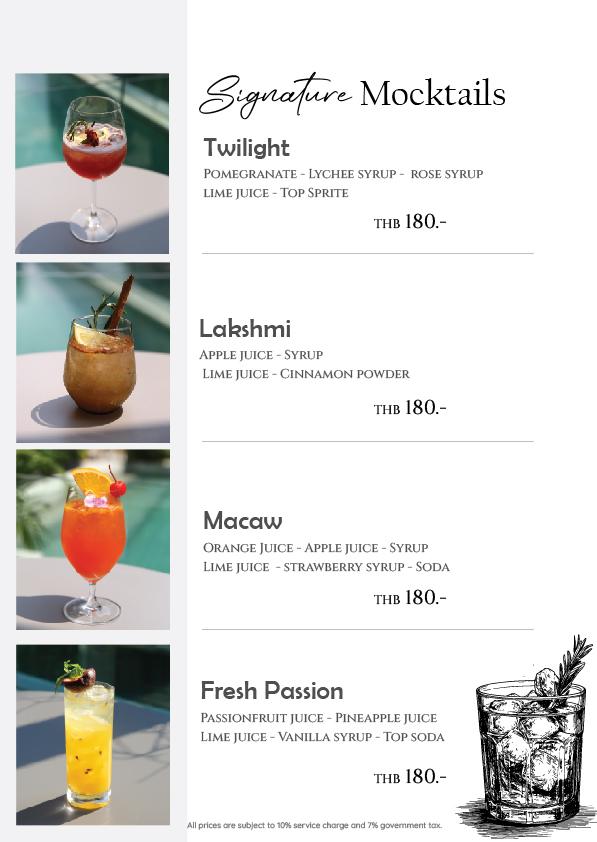 Signature Mocktails

Twilight

Pomegranate - Lychee syrup - rose syrup lime juice - Top Sprite

THB 180.-

Lakshmi

Apple juice - Syrup Lime juice - Cinnamon powder

THB 180.-

Macaw

Orange Juice - Apple juice - Syrup Lime juice - strawberry syrup - Soda

THB 180.-

Fresh Passion

Passionfruit juice - Pineapple juice Lime juice - Vanilla syrup - Top soda

THB 180.-

All prices are subject to 10% service charge and 7% government tax.